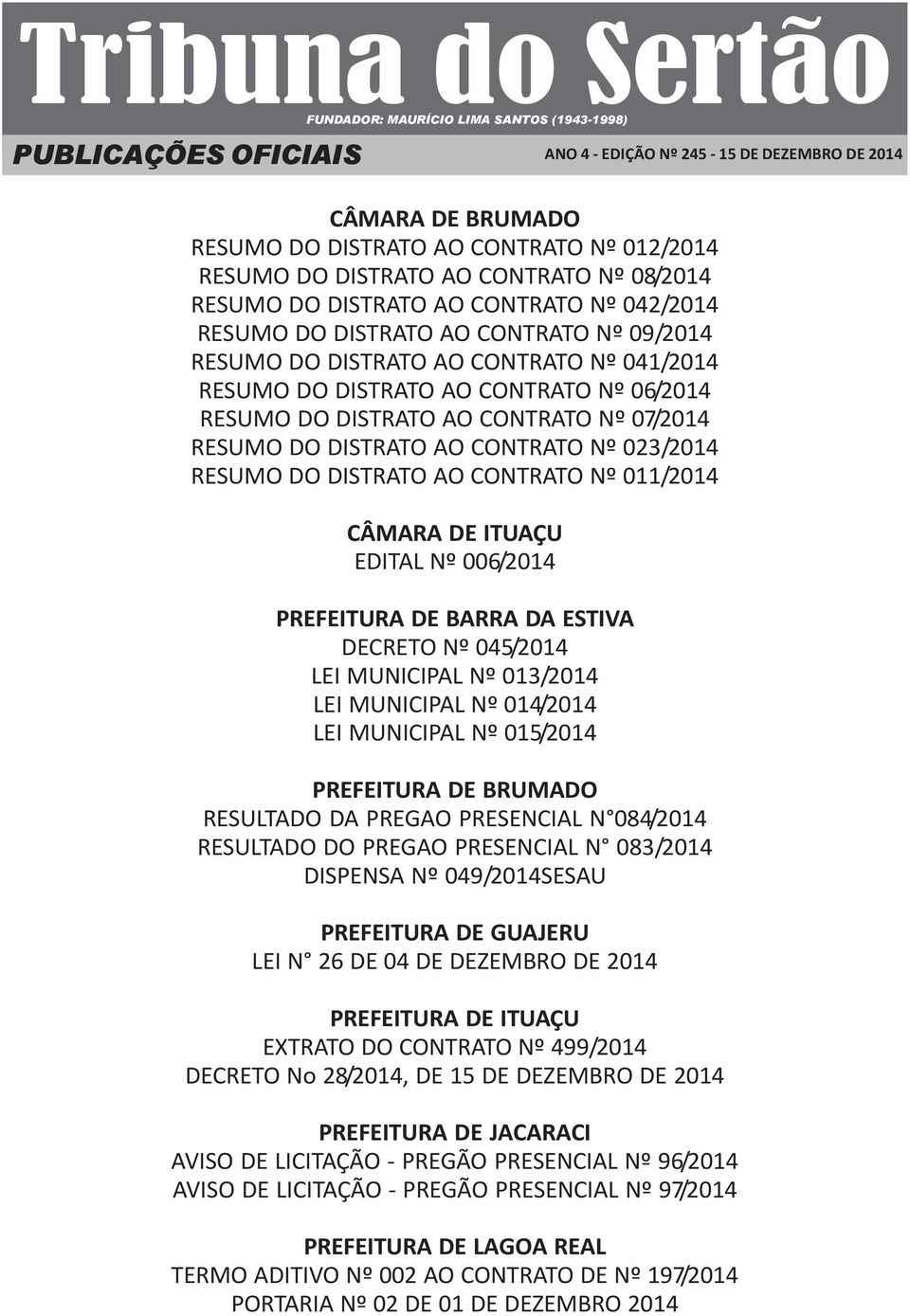 Tribuna do Sertão
FUNDADOR: MAURÍCIO LIMA SANTOS (1943-1998)
PUBLICAÇÕES OFICIAIS
ANO 4 - EDIÇÃO Nº 245 - 15 DE DEZEMBRO DE 2014

CÂMARA DE BRUMADO
RESUMO DO DISTRATO AO CONTRATO Nº 012/2014
RESUMO DO DISTRATO AO CONTRATO Nº 08/2014
RESUMO DO DISTRATO AO CONTRATO Nº 042/2014
RESUMO DO DISTRATO AO CONTRATO Nº 09/2014
RESUMO DO DISTRATO AO CONTRATO Nº 041/2014
RESUMO DO DISTRATO AO CONTRATO Nº 06/2014
RESUMO DO DISTRATO AO CONTRATO Nº 07/2014
RESUMO DO DISTRATO AO CONTRATO Nº 023/2014
RESUMO DO DISTRATO AO CONTRATO Nº 011/2014

CÂMARA DE ITUAÇU
EDITAL Nº 006/2014

PREFEITURA DE BARRA DA ESTIVA
DECRETO Nº 045/2014
LEI MUNICIPAL Nº 013/2014
LEI MUNICIPAL Nº 014/2014
LEI MUNICIPAL Nº 015/2014

PREFEITURA DE BRUMADO
RESULTADO DA PREGAO PRESENCIAL N°084/2014
RESULTADO DO PREGAO PRESENCIAL N° 083/2014
DISPENSA Nº 049/2014SESAU

PREFEITURA DE GUAJERU
LEI N° 26 DE 04 DE DEZEMBRO DE 2014

PREFEITURA DE ITUAÇU
EXTRATO DO CONTRATO Nº 499/2014
DECRETO No 28/2014, DE 15 DE DEZEMBRO DE 2014

PREFEITURA DE JACARACI
AVISO DE LICITAÇÃO - PREGÃO PRESENCIAL Nº 96/2014
AVISO DE LICITAÇÃO - PREGÃO PRESENCIAL Nº 97/2014

PREFEITURA DE LAGOA REAL
TERMO ADITIVO Nº 002 AO CONTRATO DE Nº 197/2014
PORTARIA Nº 02 DE 01 DE DEZEMBRO 2014